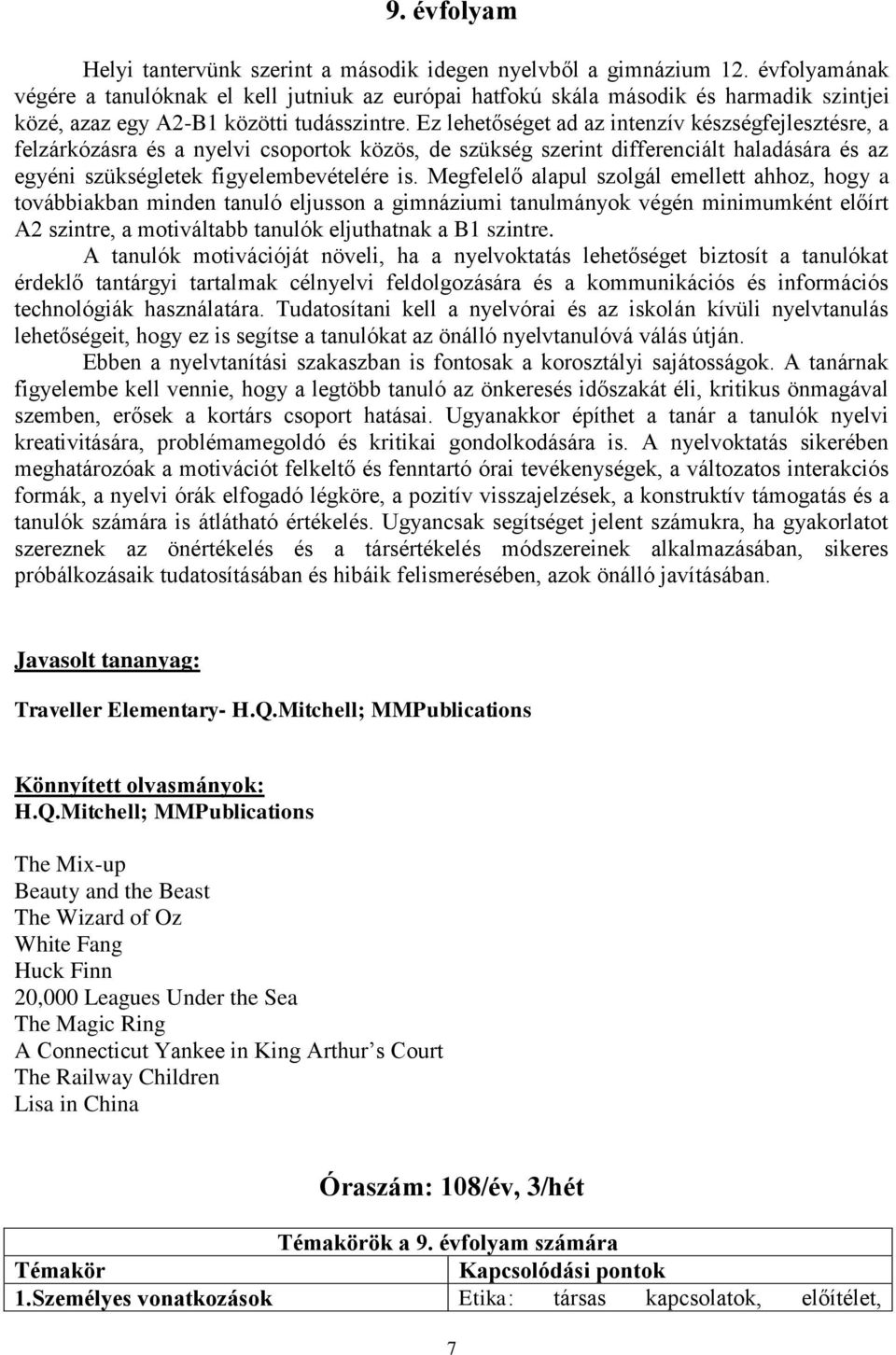 9. évfolyam

Helyi tantervünk szerint a második idegen nyelvből a gimnázium 12. évfolyamának végére a tanulóknak el kell jutniuk az európai hatfokú skála második és harmadik szintjei közé, azaz egy A2-B1 közötti tudásszintre. Ez lehetőséget ad az intenzív készségfejlesztésre, a felzárkózásra és a nyelvi csoportok közös, de szükség szerint differenciált haladására és az egyéni szükségletek figyelembevételére is. Megfelelő alapul szolgál emellett ahhoz, hogy a továbbiakban minden tanuló eljusson a gimnáziumi tanulmányok végén minimumként előírt A2 szintre, a motiváltabb tanulók eljuthatnak a B1 szintre.

A tanulók motivációját növeli, ha a nyelvoktatás lehetőséget biztosít a tanulókat érdeklő tantárgyi tartalmak célnyelvi feldolgozására és a kommunikációs és információs technológiák használatára. Tudatosítani kell a nyelvórai és az iskolán kívüli nyelvtanulás lehetőségeit, hogy ez is segítse a tanulókat az önálló nyelvtanulóvá válás útján.

Ebben a nyelvtanítási szakaszban is fontosak a korosztályi sajátosságok. A tanárnak figyelembe kell vennie, hogy a legtöbb tanuló az önkeresés időszakát éli, kritikus önmagával szemben, erősek a kortárs csoport hatásai. Ugyanakkor építhet a tanár a tanulók nyelvi kreativitására, problémamegoldó és kritikai gondolkodására is. A nyelvoktatás sikerében meghatározóak a motivációt felkeltő és fenntartó órai tevékenységek, a változatos interakciós formák, a nyelvi órák elfogadó légköre, a pozitív visszajelzések, a konstruktív támogatás és a tanulók számára is átlátható értékelés. Ugyancsak segítséget jelent számukra, ha gyakorlatot szereznek az önértékelés és a társértékelés módszereinek alkalmazásában, sikeres próbálkozásaik tudatosításában és hibáik felismerésében, azok önálló javításában.

Javasolt tananyag:

Traveller Elementary- H.Q.Mitchell; MMPublications

Könnyített olvasmányok:
H.Q.Mitchell; MMPublications

The Mix-up
Beauty and the Beast
The Wizard of Oz
White Fang
Huck Finn
20,000 Leagues Under the Sea
The Magic Ring
A Connecticut Yankee in King Arthur’s Court
The Railway Children
Lisa in China

Óraszám: 108/év, 3/hét

| Témakörök a 9. évfolyam számára | |
|---|---|
| Témakör | Kapcsolódási pontok |
| 1.Személyes vonatkozások | Etika: társas kapcsolatok, előítélet, |

7